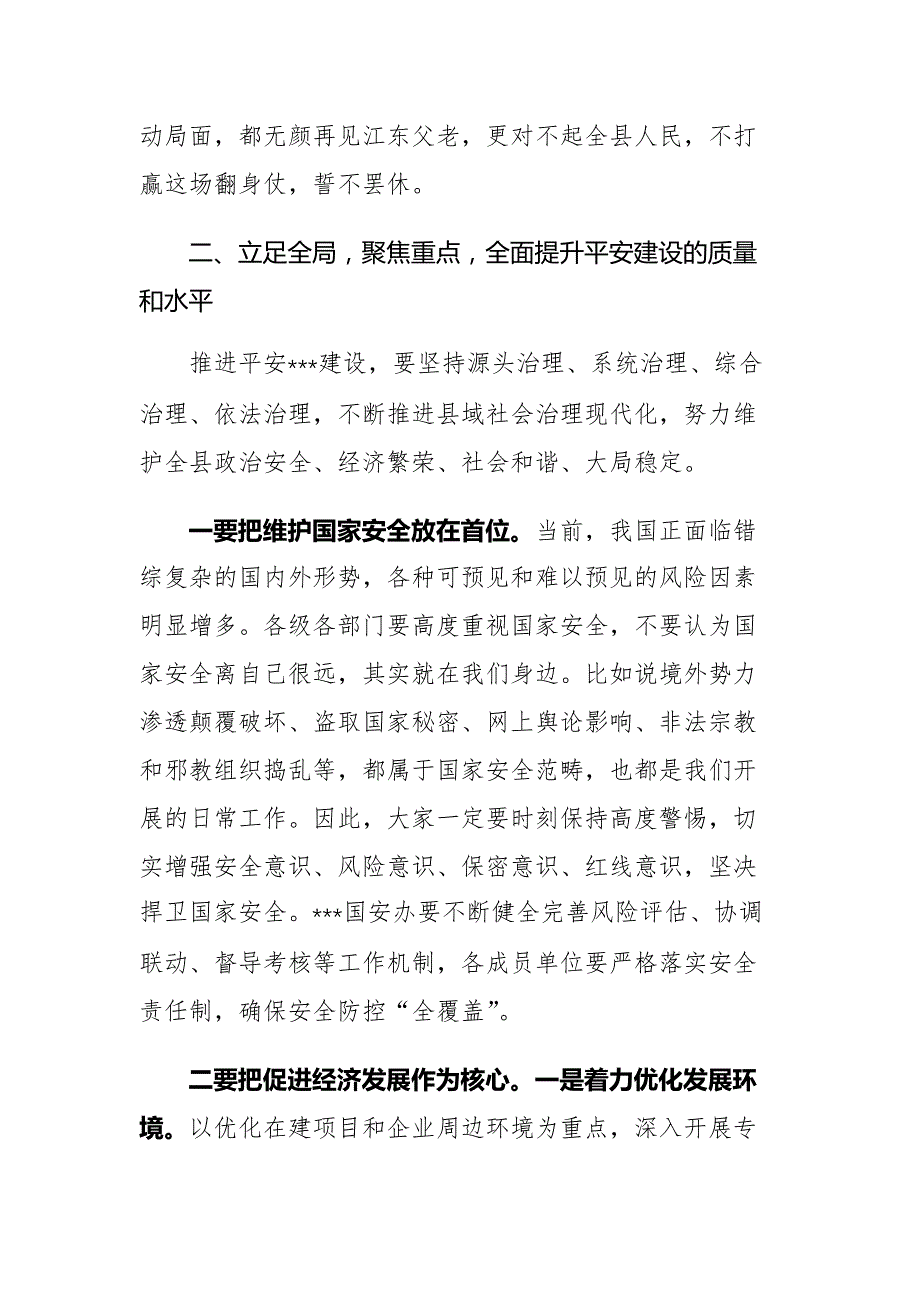 动局面，都无颜再见江东父老，更对不起全县人民，不打赢这场翻身仗，誓不罢休。

二、立足全局，聚焦重点，全面提升平安建设的质量和水平

推进平安***建设，要坚持源头治理、系统治理、综合治理、依法治理，不断推进县域社会治理现代化，努力维护全县政治安全、经济繁荣、社会和谐、大局稳定。

一要把维护国家安全放在首位。当前，我国正面临错综复杂的国内外形势，各种可预见和难以预见的风险因素明显增多。各级各部门要高度重视国家安全，不要认为国家安全离自己很远，其实就在我们身边。比如说境外势力渗透颠覆破坏、盗取国家秘密、网上舆论影响、非法宗教和邪教组织捣乱等，都属于国家安全范畴，也都是我们开展的日常工作。因此，大家一定要时刻保持高度警惕，切实增强安全意识、风险意识、保密意识、红线意识，坚决捍卫国家安全。***国安办要不断健全完善风险评估、协调联动、督导考核等工作机制，各成员单位要严格落实安全责任制，确保安全防控“全覆盖”。

二要把促进经济发展作为核心。一是着力优化发展环境。以优化在建项目和企业周边环境为重点，深入开展专